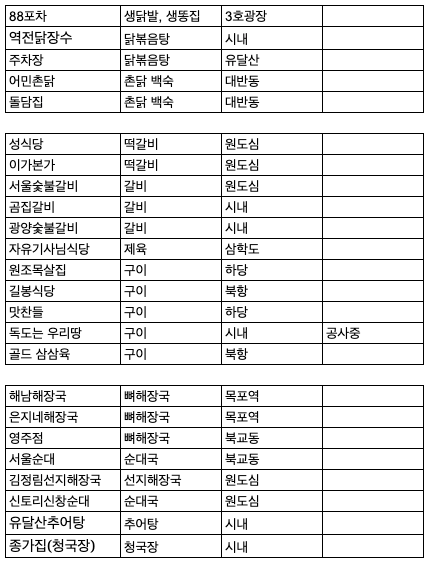 | 88포차 | 생닭발, 생똥집 | 3호광장 | |
|---|---|---|---|
| 역전닭장수 | 닭볶음탕 | 시내 | |
| 주차장 | 닭볶음탕 | 유달산 | |
| 어민촌닭 | 촌닭 백숙 | 대반동 | |
| 돌담집 | 촌닭 백숙 | 대반동 | |

| 성식당 | 떡갈비 | 원도심 | |
|---|---|---|---|
| 이가본가 | 떡갈비 | 원도심 | |
| 서울숯불갈비 | 갈비 | 원도심 | |
| 곰집갈비 | 갈비 | 시내 | |
| 광양숯불갈비 | 갈비 | 시내 | |
| 자유기사님식당 | 제육 | 삼학도 | |
| 원조목살집 | 구이 | 하당 | |
| 길봉식당 | 구이 | 북항 | |
| 맛찬들 | 구이 | 하당 | |
| 독도는 우리땅 | 구이 | 시내 | 공사중 |
| 골드 삼삼육 | 구이 | 북항 | |

| 해남해장국 | 뼈해장국 | 목포역 | |
|---|---|---|---|
| 은지네해장국 | 뼈해장국 | 목포역 | |
| 영주점 | 뼈해장국 | 북교동 | |
| 서울순대 | 순대국 | 북교동 | |
| 김정림선지해장국 | 선지해장국 | 원도심 | |
| 신토리신창순대 | 순대국 | 원도심 | |
| 유달산추어탕 | 추어탕 | 시내 | |
| 종가집(청국장) | 청국장 | 시내 | |